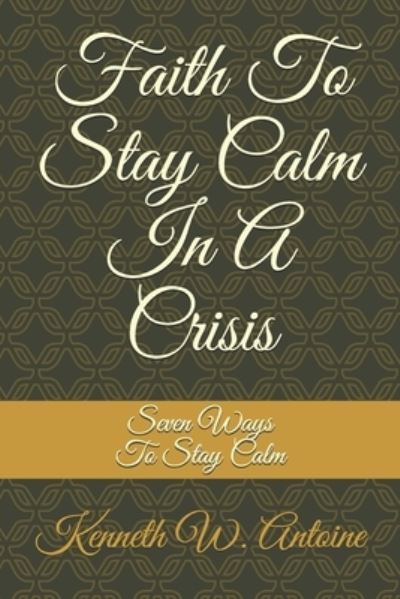 Faith To Stay Calm In A Crisis

Seven Ways To Stay Calm

Kenneth W. Antoine